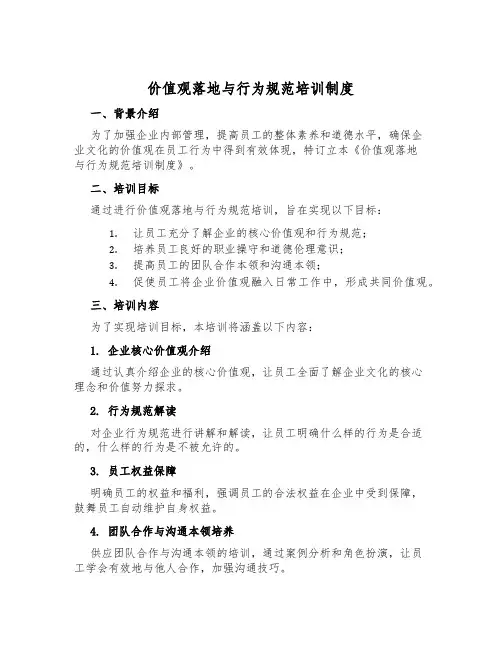 价值观落地与行为规范培训制度

一、背景介绍

为了加强企业内部管理，提高员工的整体素养和道德水平，确保企业文化的价值观在员工行为中得到有效体现，特订立本《价值观落地与行为规范培训制度》。

二、培训目标

通过进行价值观落地与行为规范培训，旨在实现以下目标：

1. 让员工充分了解企业的核心价值观和行为规范；
2. 培养员工良好的职业操守和道德伦理意识；
3. 提高员工的团队合作本领和沟通本领；
4. 促使员工将企业价值观融入日常工作中，形成共同价值观。

三、培训内容

为了实现培训目标，本培训将涵盖以下内容：

1. 企业核心价值观介绍

通过认真介绍企业的核心价值观，让员工全面了解企业文化的核心理念和价值努力探求。

2. 行为规范解读

对企业行为规范进行讲解和解读，让员工明确什么样的行为是合适的，什么样的行为是不被允许的。

3. 员工权益保障

明确员工的权益和福利，强调员工的合法权益在企业中受到保障，鼓舞员工自动维护自身权益。

4. 团队合作与沟通本领培养

供应团队合作与沟通本领的培训，通过案例分析和角色扮演，让员工学会有效地与他人合作，加强沟通技巧。